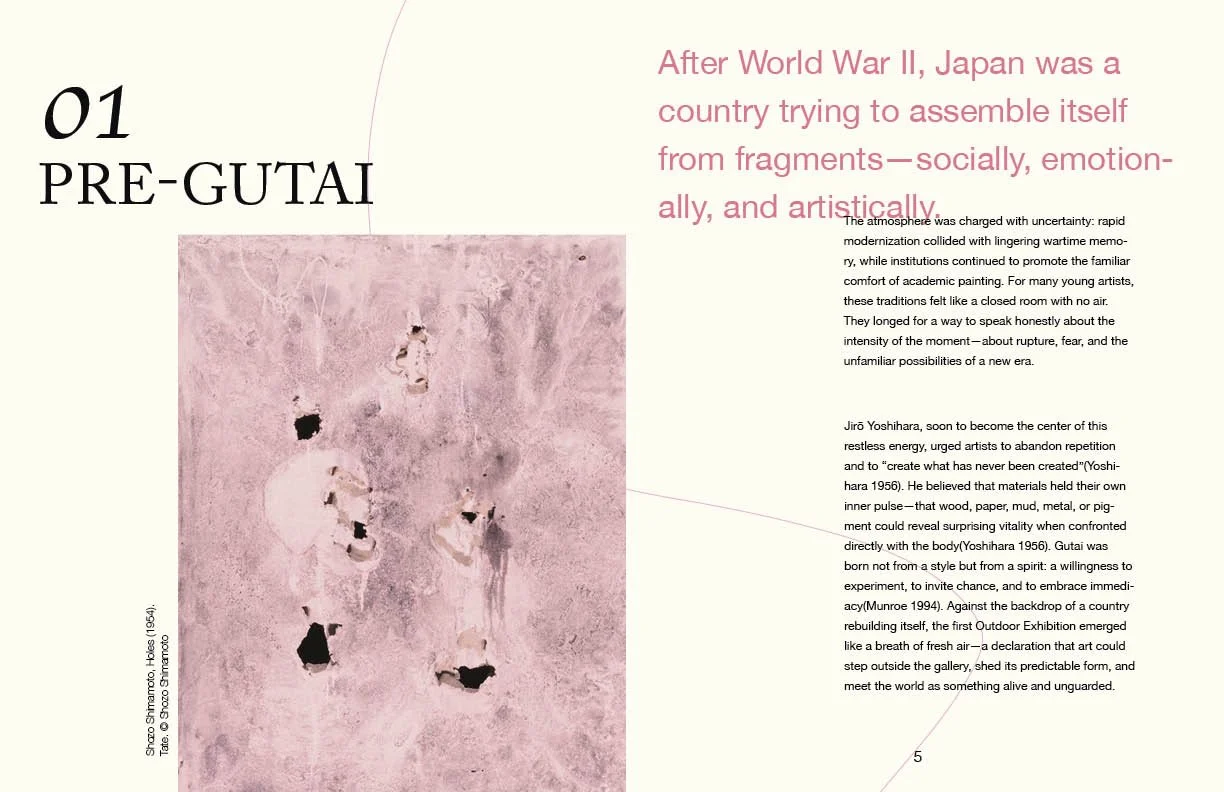 01
PRE-GUTAI

After World War II, Japan was a country trying to assemble itself from fragments—socially, emotionally, and artistically.

The atmosphere was charged with uncertainty: rapid modernization collided with lingering wartime memory, while institutions continued to promote the familiar comfort of academic painting. For many young artists, these traditions felt like a closed room with no air. They longed for a way to speak honestly about the intensity of the moment—about rupture, fear, and the unfamiliar possibilities of a new era.

Jirō Yoshihara, soon to become the center of this restless energy, urged artists to abandon repetition and to "create what has never been created"(Yoshihara 1956). He believed that materials held their own inner pulse—that wood, paper, mud, metal, or pigment could reveal surprising vitality when confronted directly with the body(Yoshihara 1956). Gutai was born not from a style but from a spirit: a willingness to experiment, to invite chance, and to embrace immediacy(Munroe 1994). Against the backdrop of a country rebuilding itself, the first Outdoor Exhibition emerged like a breath of fresh air—a declaration that art could step outside the gallery, shed its predictable form, and meet the world as something alive and unguarded.

Shozo Shimamoto, Holes (1954).
Tate. © Shozo Shimamoto

5